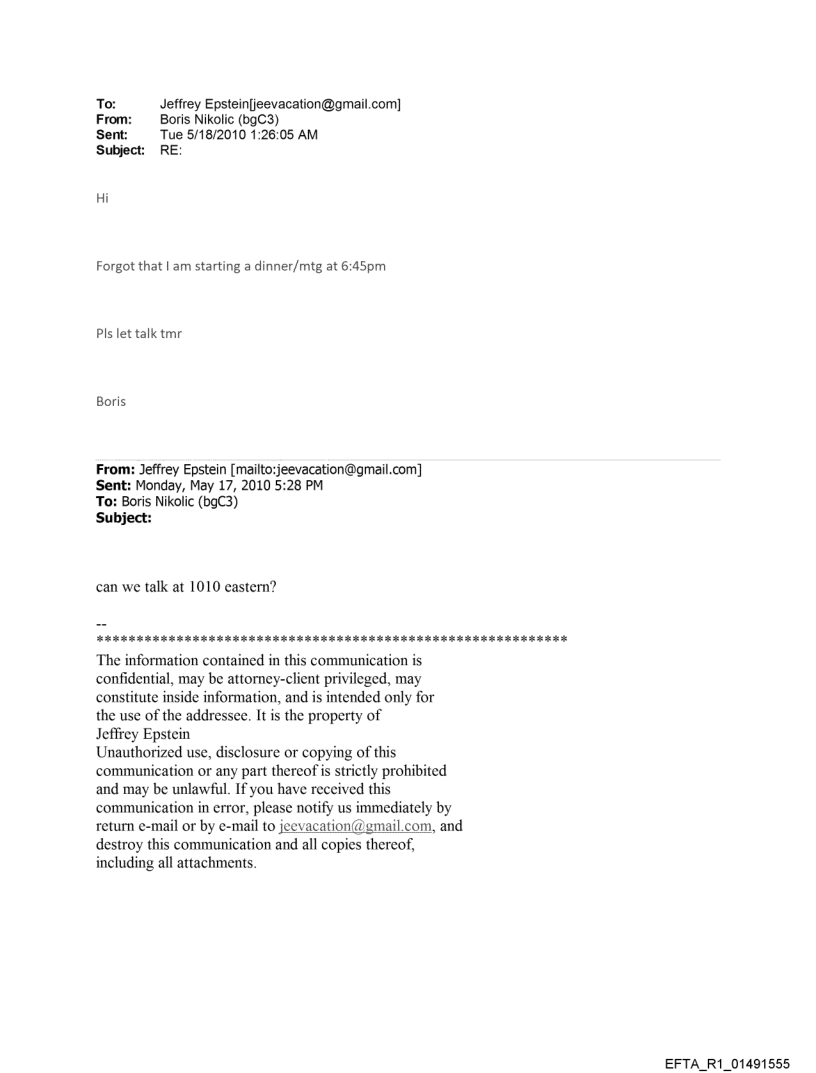 To: Jeffrey Epstein[jeevacation@gmail.com]
From: Boris Nikolic (bgC3)
Sent: Tue 5/18/2010 1:26:05 AM
Subject: RE:

Hi

Forgot that I am starting a dinner/mtg at 6:45pm

Pls let talk tmr

Boris

From: Jeffrey Epstein [mailto:jeevacation@gmail.com]
Sent: Monday, May 17, 2010 5:28 PM
To: Boris Nikolic (bgC3)
Subject:

can we talk at 1010 eastern?

--
************************************************************
The information contained in this communication is confidential, may be attorney-client privileged, may constitute inside information, and is intended only for the use of the addressee. It is the property of Jeffrey Epstein
Unauthorized use, disclosure or copying of this communication or any part thereof is strictly prohibited and may be unlawful. If you have received this communication in error, please notify us immediately by return e-mail or by e-mail to jeevacation@gmail.com, and destroy this communication and all copies thereof, including all attachments.

EFTA_R1_01491555